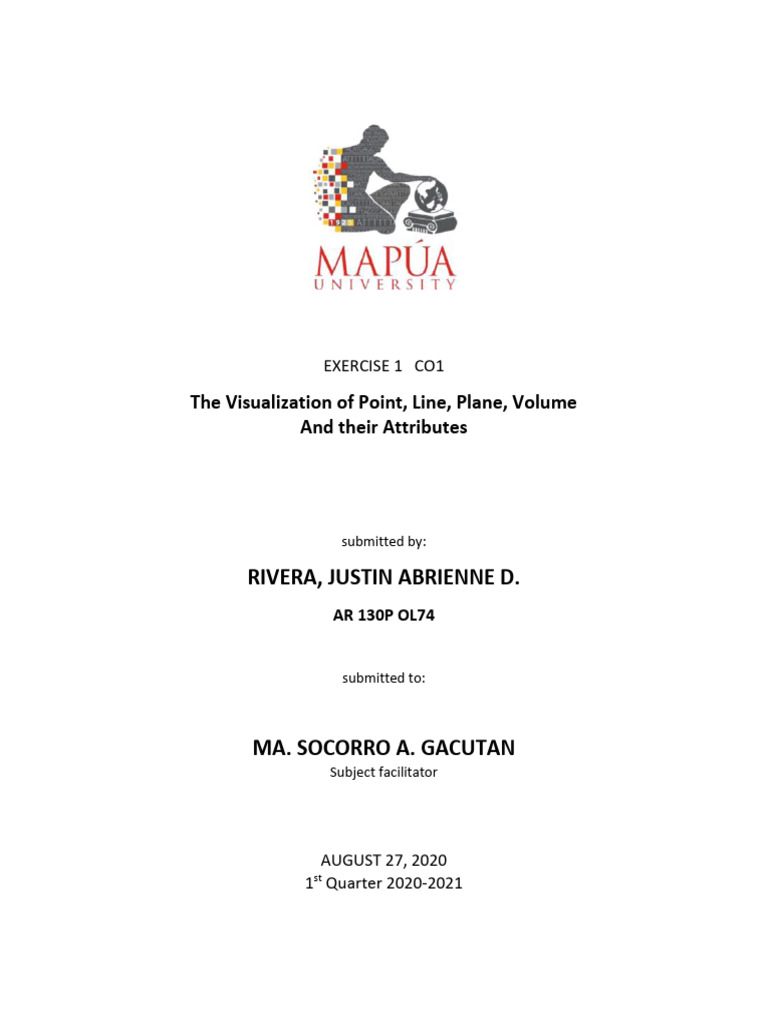 MAPÚA
UNIVERSITY

EXERCISE 1 CO1

The Visualization of Point, Line, Plane, Volume
And their Attributes

submitted by:

RIVERA, JUSTIN ABRIENNE D.

AR 130P OL74

submitted to:

MA. SOCORRO A. GACUTAN
Subject facilitator

AUGUST 27, 2020
1$^{st}$ Quarter 2020-2021